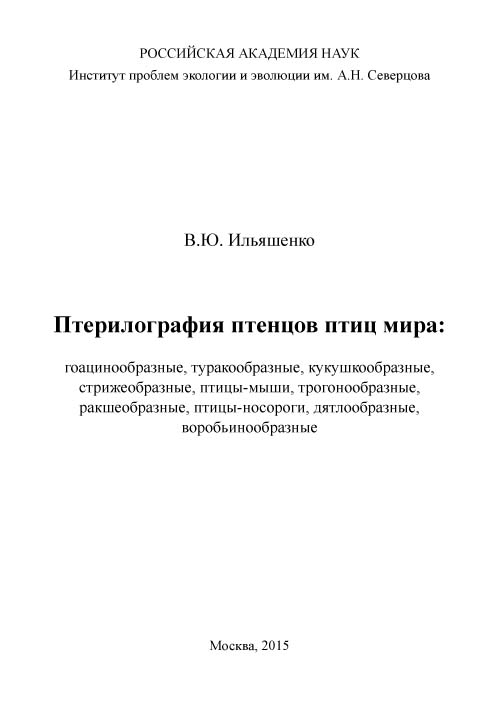 РОССИЙСКАЯ АКАДЕМИЯ НАУК
Институт проблем экологии и эволюции им. А.Н. Северцова

В.Ю. Ильяшенко

Птерилография птенцов птиц мира:

гоацинообразные, туракообразные, кукушкообразные, стрижеобразные, птицы-мыши, трогонообразные, ракшеобразные, птицы-носороги, дятлообразные, воробьинообразные

Москва, 2015